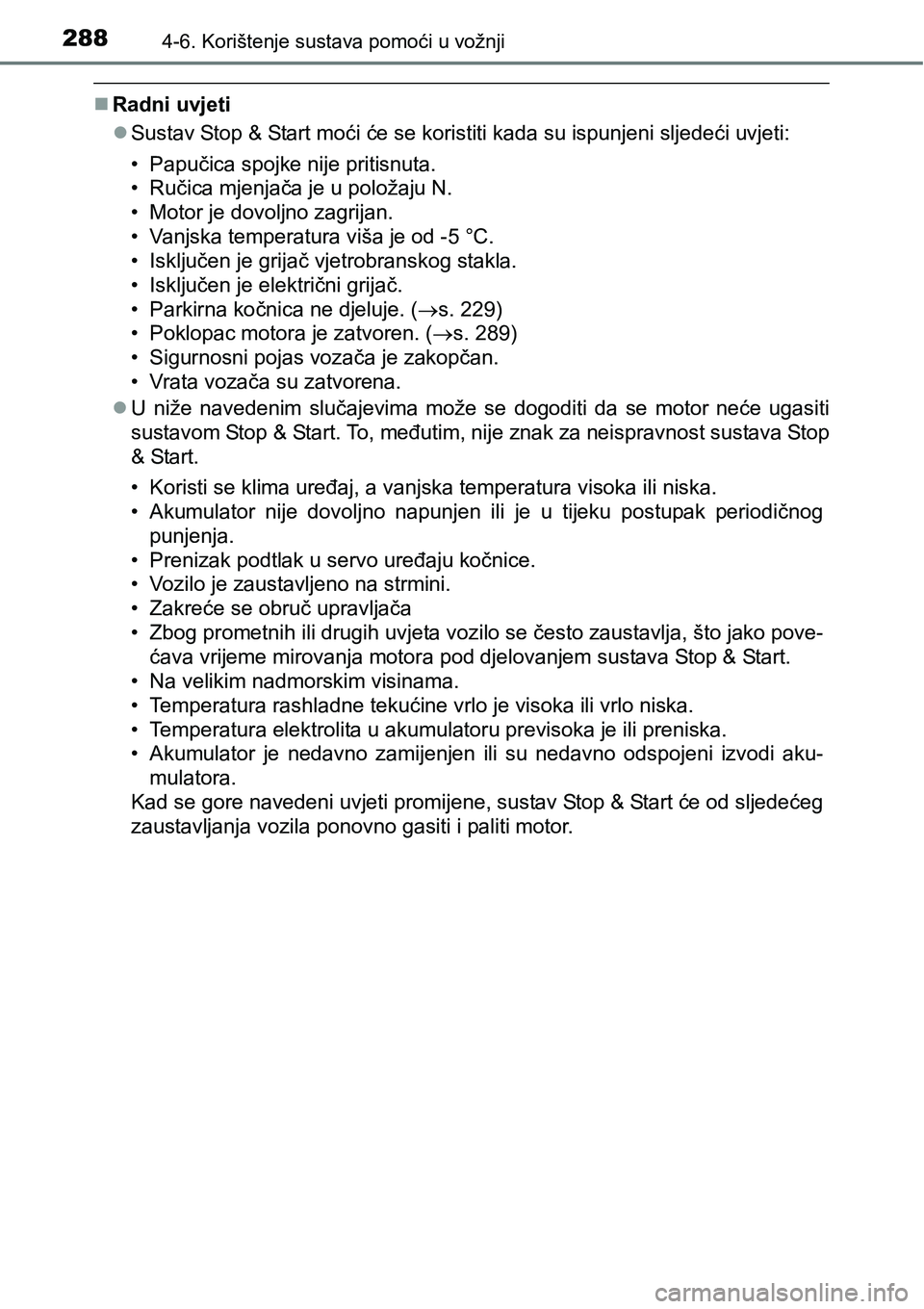 288 4-6. Korištenje sustava pomoći u vožnji

■ Radni uvjeti

● Sustav Stop & Start moći će se koristiti kada su ispunjeni sljedeći uvjeti:

• Papučica spojke nije pritisnuta.
• Ručica mjenjača je u položaju N.
• Motor je dovoljno zagrijan.
• Vanjska temperatura viša je od -5 °C.
• Isključen je grijač vjetrobranskog stakla.
• Isključen je električni grijač.
• Parkirna kočnica ne djeluje. (→s. 229)
• Poklopac motora je zatvoren. (→s. 289)
• Sigurnosni pojas vozača je zakopčan.
• Vrata vozača su zatvorena.

● U niže navedenim slučajevima može se dogoditi da se motor neće ugasiti sustavom Stop & Start. To, međutim, nije znak za neispravnost sustava Stop & Start.

• Koristi se klima uređaj, a vanjska temperatura visoka ili niska.
• Akumulator nije dovoljno napunjen ili je u tijeku postupak periodičnog punjenja.
• Prenizak podtlak u servo uređaju kočnice.
• Vozilo je zaustavljeno na strmini.
• Zakreće se obruč upravljača
• Zbog prometnih ili drugih uvjeta vozilo se često zaustavlja, što jako povećava vrijeme mirovanja motora pod djelovanjem sustava Stop & Start.
• Na velikim nadmorskim visinama.
• Temperatura rashladne tekućine vrlo je visoka ili vrlo niska.
• Temperatura elektrolita u akumulatoru previsoka je ili preniska.
• Akumulator je nedavno zamijenjen ili su nedavno odspojeni izvodi akumulatora.

Kad se gore navedeni uvjeti promijene, sustav Stop & Start će od sljedećeg zaustavljanja vozila ponovno gasiti i paliti motor.

carmanualsonline.info